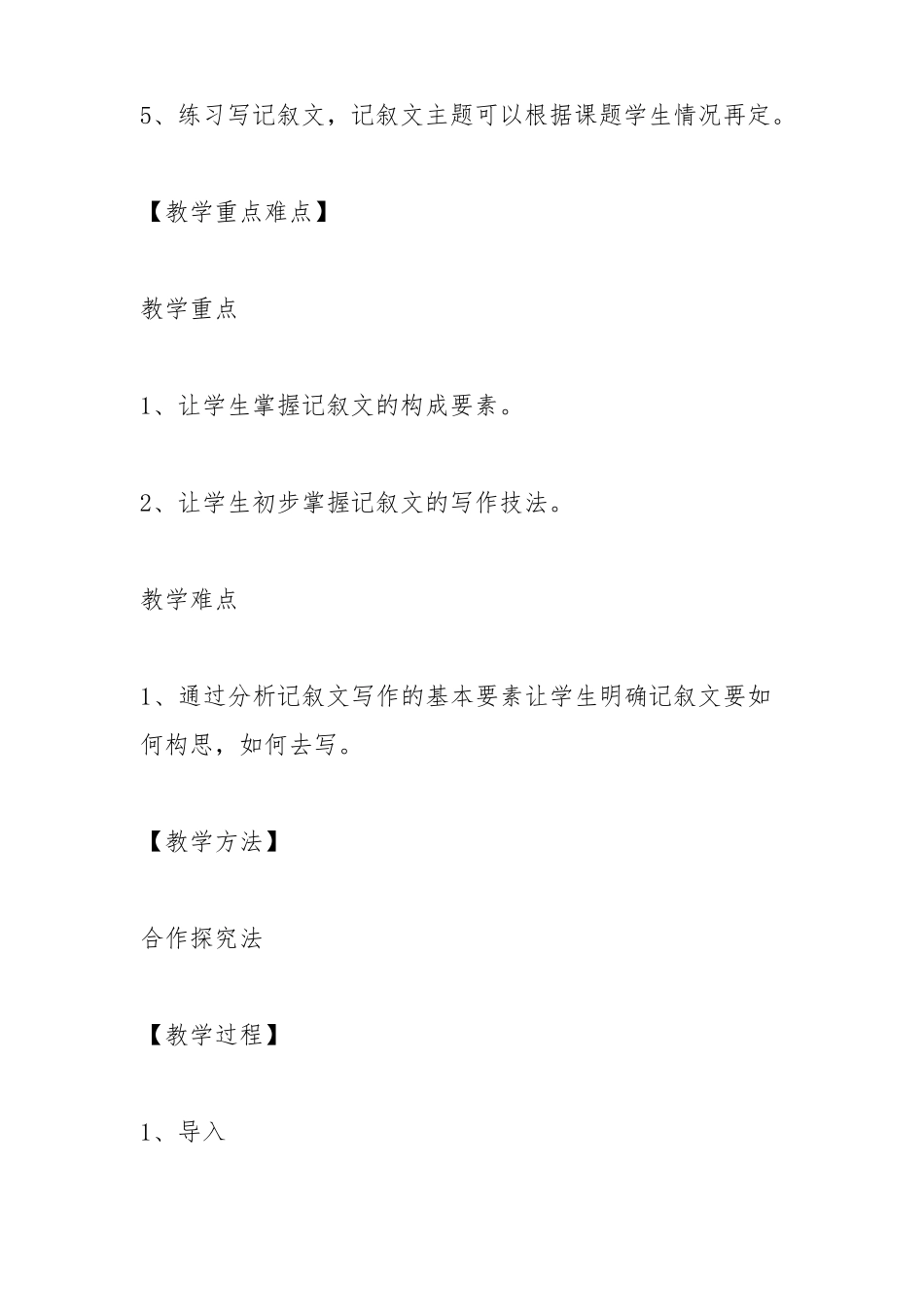 5、练习写记叙文，记叙文主题可以根据课题学生情况再定。

【教学重点难点】

教学重点

1、让学生掌握记叙文的构成要素。

2、让学生初步掌握记叙文的写作技法。

教学难点

1、通过分析记叙文写作的基本要素让学生明确记叙文要如何构思，如何去写。

【教学方法】

合作探究法

【教学过程】

1、导入